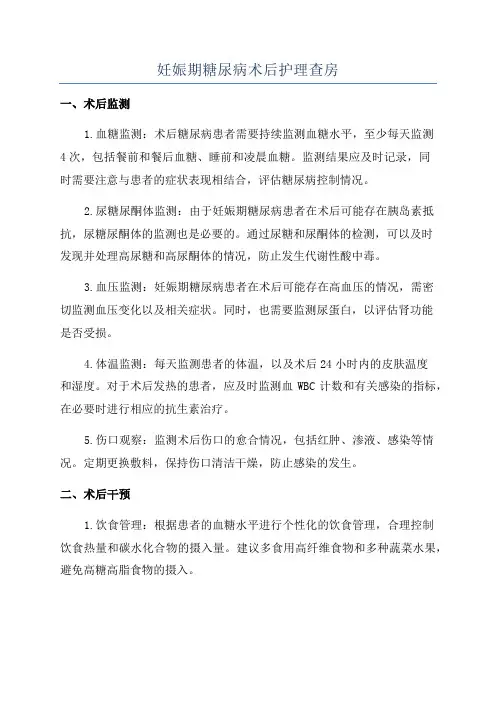 妊娠期糖尿病术后护理查房

一、术后监测

1.血糖监测：术后糖尿病患者需要持续监测血糖水平，至少每天监测4次，包括餐前和餐后血糖、睡前和凌晨血糖。监测结果应及时记录，同时需要注意与患者的症状表现相结合，评估糖尿病控制情况。

2.尿糖尿酮体监测：由于妊娠期糖尿病患者在术后可能存在胰岛素抵抗，尿糖尿酮体的监测也是必要的。通过尿糖和尿酮体的检测，可以及时发现并处理高尿糖和高尿酮体的情况，防止发生代谢性酸中毒。

3.血压监测：妊娠期糖尿病患者在术后可能存在高血压的情况，需密切监测血压变化以及相关症状。同时，也需要监测尿蛋白，以评估肾功能是否受损。

4.体温监测：每天监测患者的体温，以及术后24小时内的皮肤温度和湿度。对于术后发热的患者，应及时监测血WBC计数和有关感染的指标，在必要时进行相应的抗生素治疗。

5.伤口观察：监测术后伤口的愈合情况，包括红肿、渗液、感染等情况。定期更换敷料，保持伤口清洁干燥，防止感染的发生。

二、术后干预

1.饮食管理：根据患者的血糖水平进行个性化的饮食管理，合理控制饮食热量和碳水化合物的摄入量。建议多食用高纤维食物和多种蔬菜水果，避免高糖高脂食物的摄入。